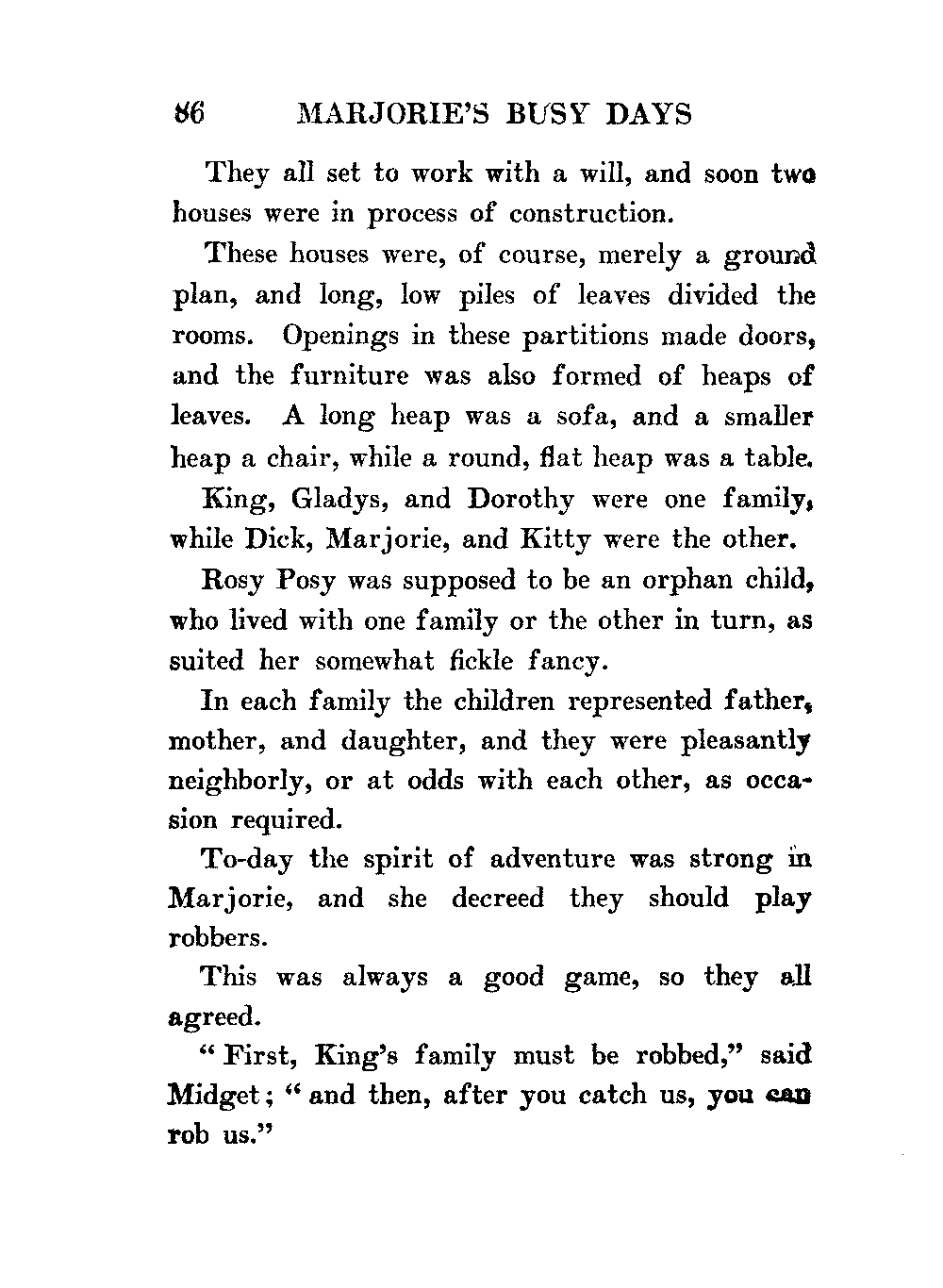 86 MARJORIE'S BUSY DAYS

They all set to work with a will, and soon two houses were in process of construction.

These houses were, of course, merely a ground plan, and long, low piles of leaves divided the rooms. Openings in these partitions made doors, and the furniture was also formed of heaps of leaves. A long heap was a sofa, and a smaller heap a chair, while a round, flat heap was a table.

King, Gladys, and Dorothy were one family, while Dick, Marjorie, and Kitty were the other.

Rosy Posy was supposed to be an orphan child, who lived with one family or the other in turn, as suited her somewhat fickle fancy.

In each family the children represented father, mother, and daughter, and they were pleasantly neighborly, or at odds with each other, as occasion required.

To-day the spirit of adventure was strong in Marjorie, and she decreed they should play robbers.

This was always a good game, so they all agreed.

"First, King's family must be robbed," said Midget; "and then, after you catch us, you can rob us."